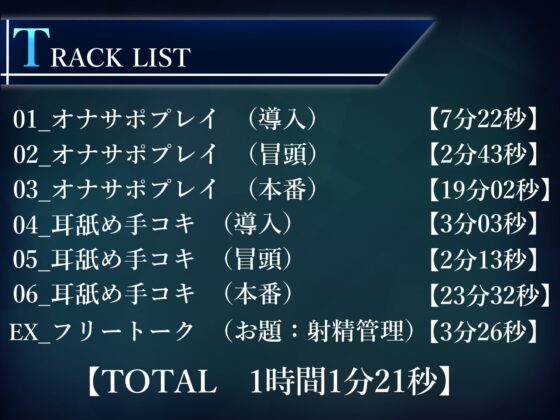 TRACK LIST

01_オナサポプレイ　（導入）　【7分22秒】
02_オナサポプレイ　（冒頭）　【2分43秒】
03_オナサポプレイ　（本番）　【19分02秒】
04_耳舐め手コキ　（導入）　【3分03秒】
05_耳舐め手コキ　（冒頭）　【2分13秒】
06_耳舐め手コキ　（本番）　【23分32秒】
EX_フリートーク　（お題：射精管理）【3分26秒】

【TOTAL　1時間1分21秒】